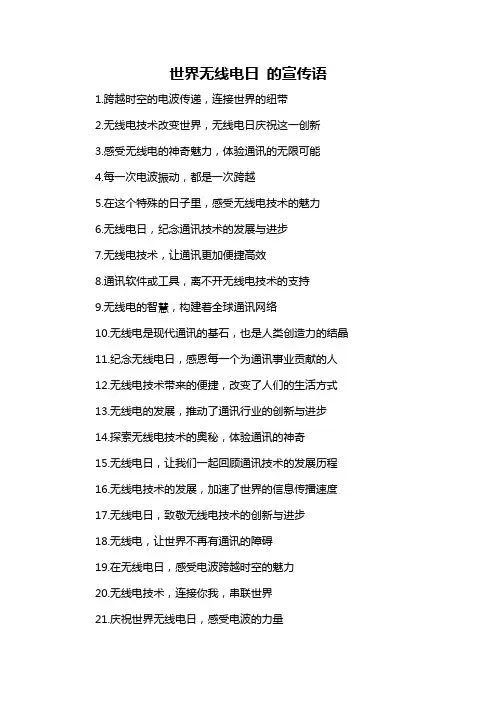 世界无线电日 的宣传语

1.跨越时空的电波传递，连接世界的纽带

2.无线电技术改变世界，无线电日庆祝这一创新

3.感受无线电的神奇魅力，体验通讯的无限可能

4.每一次电波振动，都是一次跨越

5.在这个特殊的日子里，感受无线电技术的魅力

6.无线电日，纪念通讯技术的发展与进步

7.无线电技术，让通讯更加便捷高效

8.通讯软件或工具，离不开无线电技术的支持

9.无线电的智慧，构建着全球通讯网络

10.无线电是现代通讯的基石，也是人类创造力的结晶

11.纪念无线电日，感恩每一个为通讯事业贡献的人

12.无线电技术带来的便捷，改变了人们的生活方式

13.无线电的发展，推动了通讯行业的创新与进步

14.探索无线电技术的奥秘，体验通讯的神奇

15.无线电日，让我们一起回顾通讯技术的发展历程

16.无线电技术的发展，加速了世界的信息传播速度

17.无线电日，致敬无线电技术的创新与进步

18.无线电，让世界不再有通讯的障碍

19.在无线电日，感受电波跨越时空的魅力

20.无线电技术，连接你我，串联世界

21.庆祝世界无线电日，感受电波的力量